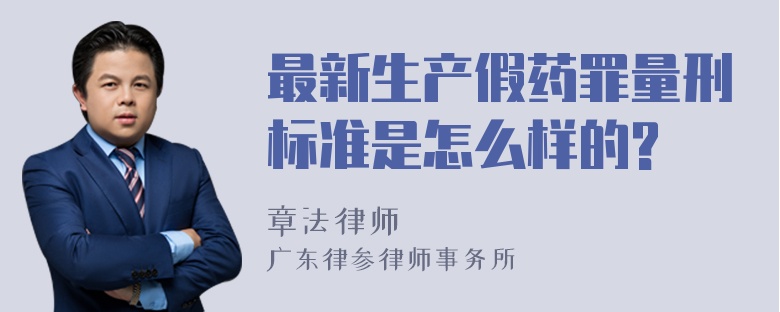 最新生产假药罪量刑标准是怎么样的?

章法律师
广东律参律师事务所